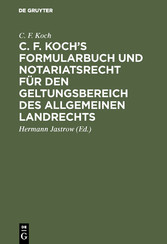 DE GRUYTER

C. F. Koch

C. F. KOCH'S FORMULARBUCH UND NOTARIATSRECHT FÜR DEN GELTUNGSBEREICH DES ALLGEMEINEN LANDRECHTS

Hermann Jastrow (Ed.)

DE G